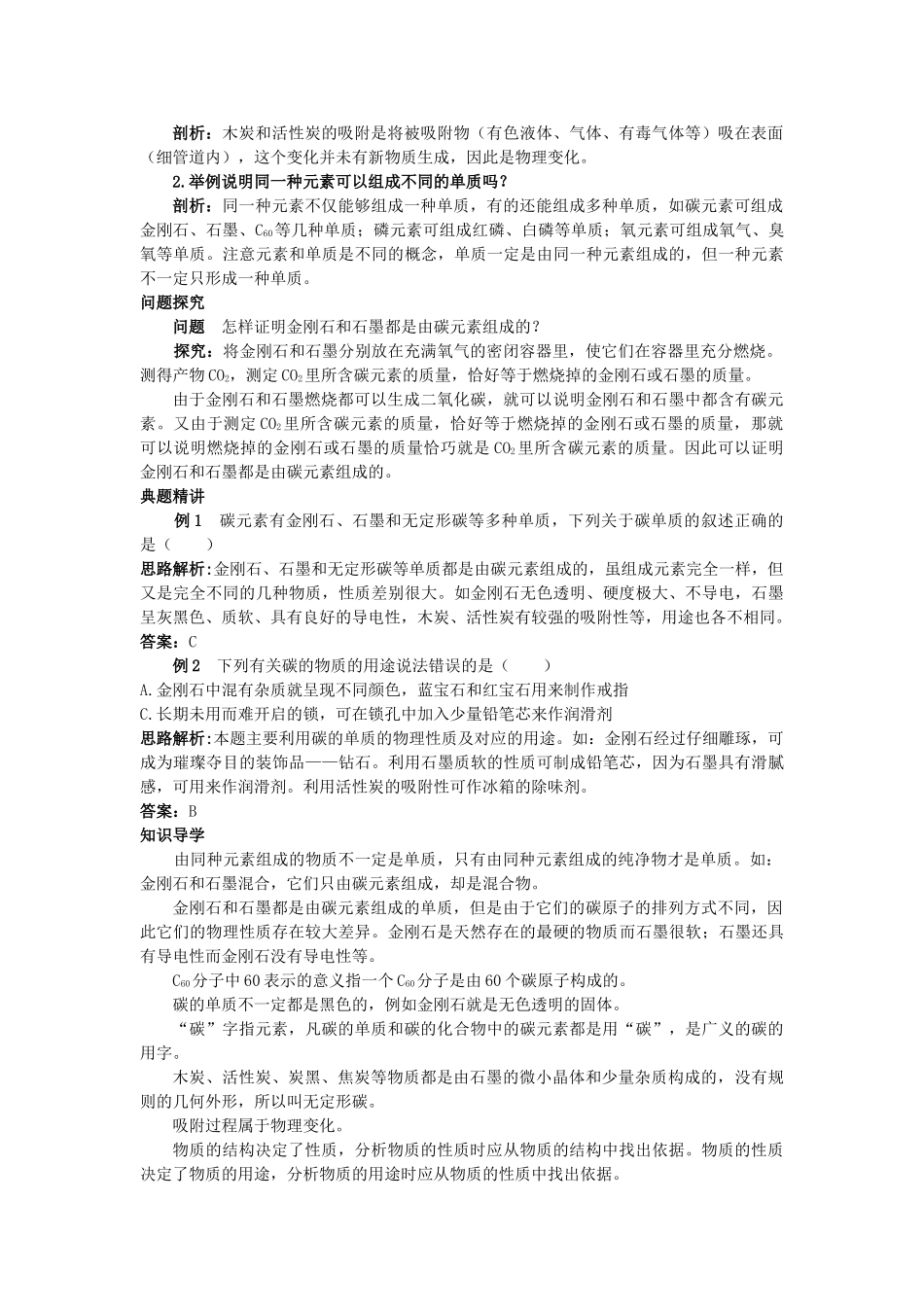 剖析：木炭和活性炭的吸附是将被吸附物（有色液体、气体、有毒气体等）吸在表面（细管道内），这个变化并未有新物质生成，因此是物理变化。

2.举例说明同一种元素可以组成不同的单质吗？

剖析：同一种元素不仅能够组成一种单质，有的还能组成多种单质，如碳元素可组成金刚石、石墨、$C_{60}$等几种单质；磷元素可组成红磷、白磷等单质；氧元素可组成氧气、臭氧等单质。注意元素和单质是不同的概念，单质一定是由同一种元素组成的，但一种元素不一定只形成一种单质。

问题探究

问题 怎样证明金刚石和石墨都是由碳元素组成的？

探究：将金刚石和石墨分别放在充满氧气的密闭容器里，使它们在容器里充分燃烧。测得产物$CO_2$，测定$CO_2$里所含碳元素的质量，恰好等于燃烧掉的金刚石或石墨的质量。

由于金刚石和石墨燃烧都可以生成二氧化碳，就可以说明金刚石和石墨中都含有碳元素。又由于测定$CO_2$里所含碳元素的质量，恰好等于燃烧掉的金刚石或石墨的质量，那就可以说明燃烧掉的金刚石或石墨的质量恰巧就是$CO_2$里所含碳元素的质量。因此可以证明金刚石和石墨都是由碳元素组成的。

典题精讲

例1 碳元素有金刚石、石墨和无定形碳等多种单质，下列关于碳单质的叙述正确的是（ ）

思路解析:金刚石、石墨和无定形碳等单质都是由碳元素组成的，虽组成元素完全一样，但又是完全不同的几种物质，性质差别很大。如金刚石无色透明、硬度极大、不导电，石墨呈灰黑色、质软、具有良好的导电性，木炭、活性炭有较强的吸附性等，用途也各不相同。

答案：C

例2 下列有关碳的物质的用途说法错误的是（ ）

A.金刚石中混有杂质就呈现不同颜色，蓝宝石和红宝石用来制作戒指

C.长期未用而难开启的锁，可在锁孔中加入少量铅笔芯来作润滑剂

思路解析:本题主要利用碳的单质的物理性质及对应的用途。如：金刚石经过仔细雕琢，可成为璀璨夺目的装饰品——钻石。利用石墨质软的性质可制成铅笔芯，因为石墨具有滑腻感，可用来作润滑剂。利用活性炭的吸附性可作冰箱的除味剂。

答案：B

知识导学

由同种元素组成的物质不一定是单质，只有由同种元素组成的纯净物才是单质。如：金刚石和石墨混合，它们只由碳元素组成，却是混合物。

金刚石和石墨都是由碳元素组成的单质，但是由于它们的碳原子的排列方式不同，因此它们的物理性质存在较大差异。金刚石是天然存在的最硬的物质而石墨很软；石墨还具有导电性而金刚石没有导电性等。

$C_{60}$分子中60表示的意义指一个$C_{60}$分子是由60个碳原子构成的。

碳的单质不一定都是黑色的，例如金刚石就是无色透明的固体。

“碳”字指元素，凡碳的单质和碳的化合物中的碳元素都是用“碳”，是广义的碳的用字。

木炭、活性炭、炭黑、焦炭等物质都是由石墨的微小晶体和少量杂质构成的，没有规则的几何外形，所以叫无定形碳。

吸附过程属于物理变化。

物质的结构决定了性质，分析物质的性质时应从物质的结构中找出依据。物质的性质决定了物质的用途，分析物质的用途时应从物质的性质中找出依据。